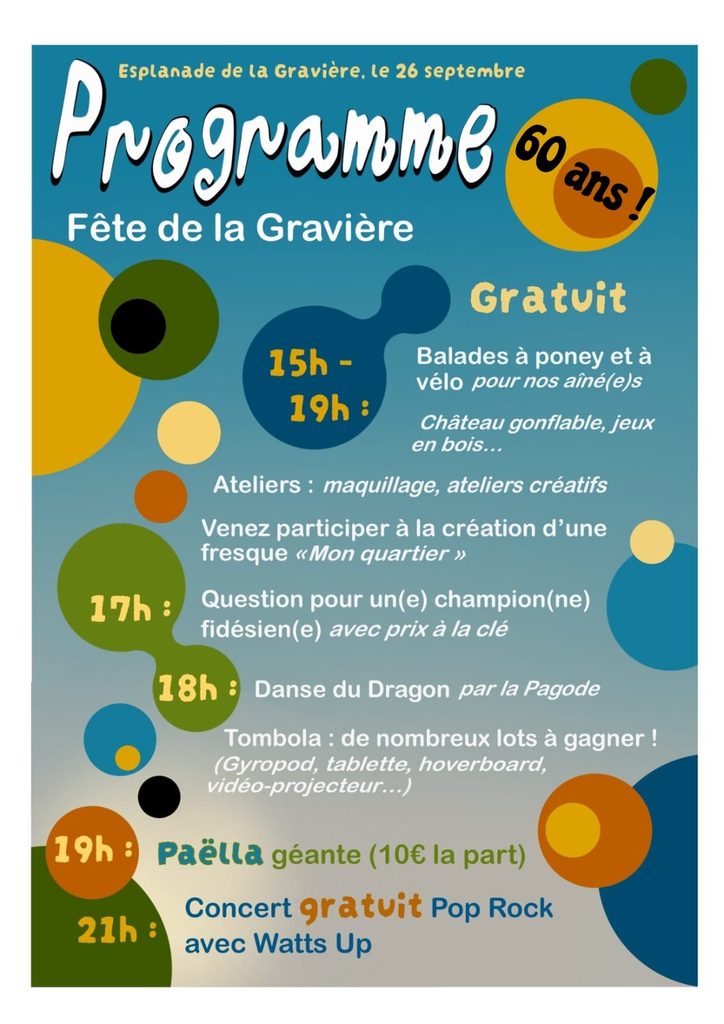 Esplanade de la Gravière, le 26 septembre

Programme

60 ans !

Fête de la Gravière

Gratuit

15h - 19h :

Balades à poney et à vélo pour nos aîné(e)s

Château gonflable, jeux en bois...

Ateliers : maquillage, ateliers créatifs

Venez participer à la création d'une fresque «Mon quartier »

17h :

Question pour un(e) champion(ne) fidésien(e) avec prix à la clé

18h :

Danse du Dragon par la Pagode

Tombola : de nombreux lots à gagner ! (Gyropod, tablette, hoverboard, vidéo-projecteur...)

19h :

Paëlla géante (10€ la part)

21h :

Concert gratuit Pop Rock avec Watts Up